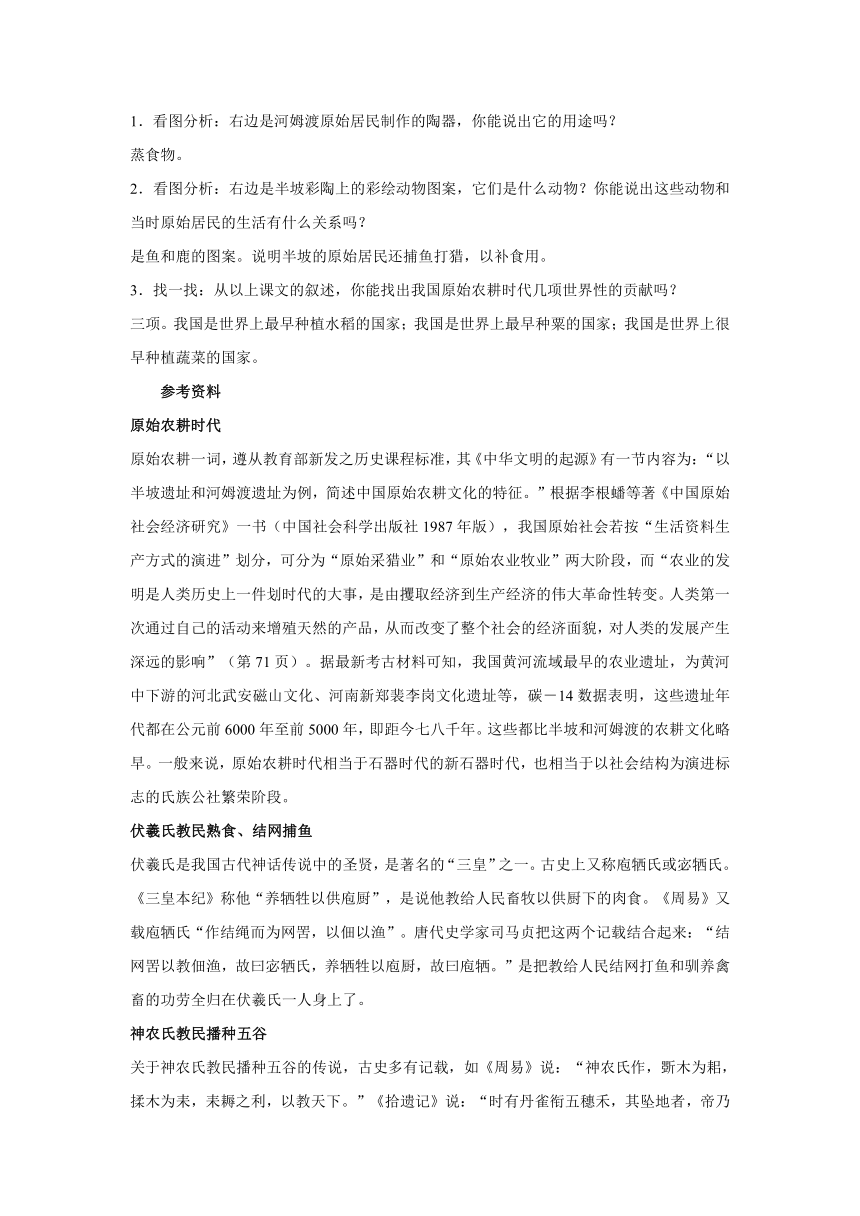 1．看图分析：右边是河姆渡原始居民制作的陶器，你能说出它的用途吗？

蒸食物。

2．看图分析：右边是半坡彩陶上的彩绘动物图案，它们是什么动物？你能说出这些动物和当时原始居民的生活有什么关系吗？

是鱼和鹿的图案。说明半坡的原始居民还捕鱼打猎，以补食用。

3．找一找：从以上课文的叙述，你能找出我国原始农耕时代几项世界性的贡献吗？

三项。我国是世界上最早种植水稻的国家；我国是世界上最早种粟的国家；我国是世界上很早种植蔬菜的国家。

参考资料

原始农耕时代

原始农耕一词，遵从教育部新发之历史课程标准，其《中华文明的起源》有一节内容为：“以半坡遗址和河姆渡遗址为例，简述中国原始农耕文化的特征。”根据李根蟠等著《中国原始社会经济研究》一书（中国社会科学出版社 1987 年版），我国原始社会若按“生活资料生产方式的演进”划分，可分为“原始采猎业”和“原始农业牧业”两大阶段，而“农业的发明是人类历史上一件划时代的大事，是由攫取经济到生产经济的伟大革命性转变。人类第一次通过自己的活动来增殖天然的产品，从而改变了整个社会的经济面貌，对人类的发展产生深远的影响”（第 71 页）。据最新考古材料可知，我国黄河流域最早的农业遗址，为黄河中下游的河北武安磁山文化、河南新郑裴李岗文化遗址等，碳－14 数据表明，这些遗址年代都在公元前 6000 年至前 5000 年，即距今七八千年。这些都比半坡和河姆渡的农耕文化略早。一般来说，原始农耕时代相当于石器时代的新石器时代，也相当于以社会结构为演进标志的氏族公社繁荣阶段。

伏羲氏教民熟食、结网捕鱼

伏羲氏是我国古代神话传说中的圣贤，是著名的“三皇”之一。古史上又称庖牺氏或宓牺氏。《三皇本纪》称他“养牺牲以供庖厨”，是说他教给人民畜牧以供厨下的肉食。《周易》又载庖牺氏“作结绳而为网罟，以佃以渔”。唐代史学家司马贞把这两个记载结合起来：“结网罟以教佃渔，故曰宓牺氏，养牺牲以庖厨，故曰庖牺。”是把教给人民结网打鱼和驯养禽畜的功劳全归在伏羲氏一人身上了。

神农氏教民播种五谷

关于神农氏教民播种五谷的传说，古史多有记载，如《周易》说：“神农氏作，斵木为耜，揉木为耒，耒耨之利，以教天下。”《拾遗记》说：“时有丹雀衔五穗禾，其坠地者，帝乃